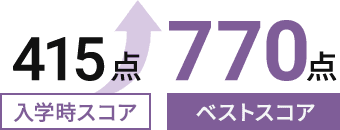 415点

入学時スコア

770点

ベストスコア